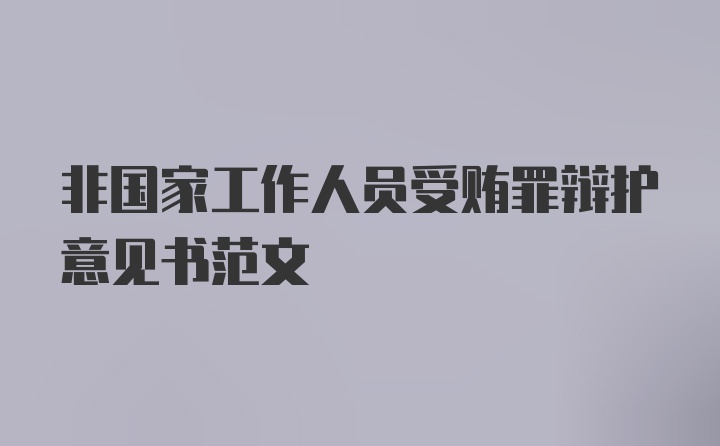 非国家工作人员受贿罪辩护意见书范文